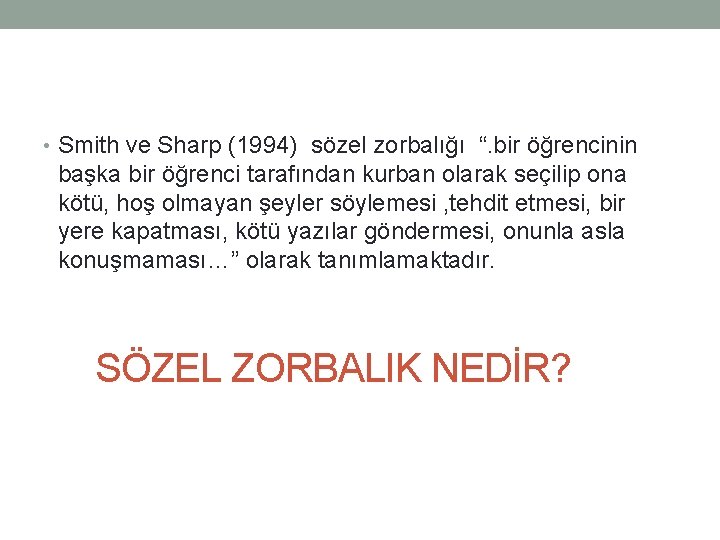 • Smith ve Sharp (1994) sözel zorbalığı “.bir öğrencinin başka bir öğrenci tarafından kurban olarak seçilip ona kötü, hoş olmayan şeyler söylemesi ,tehdit etmesi, bir yere kapatması, kötü yazılar göndermesi, onunla asla konuşmaması…” olarak tanımlamaktadır.

SÖZEL ZORBALIK NEDİR?